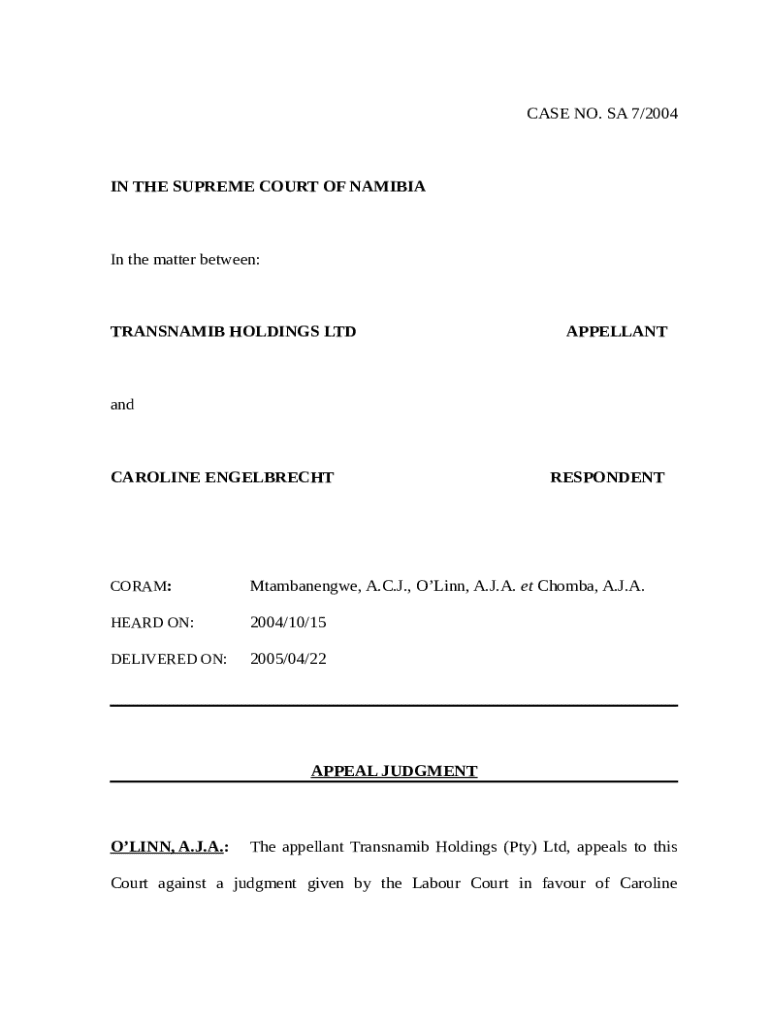 CASE NO. SA 7/2004

IN THE SUPREME COURT OF NAMIBIA

In the matter between:

TRANSNAMIB HOLDINGS LTD APPELLANT

and

CAROLINE ENGELBRECHT RESPONDENT

CORAM: Mtambanengwe, A.C.J., O'Linn, A.J.A. et Chomba, A.J.A.

HEARD ON: 2004/10/15

DELIVERED ON: 2005/04/22

APPEAL JUDGMENT

O'LINN, A.J.A.: The appellant Transnamib Holdings (Pty) Ltd, appeals to this Court against a judgment given by the Labour Court in favour of Caroline